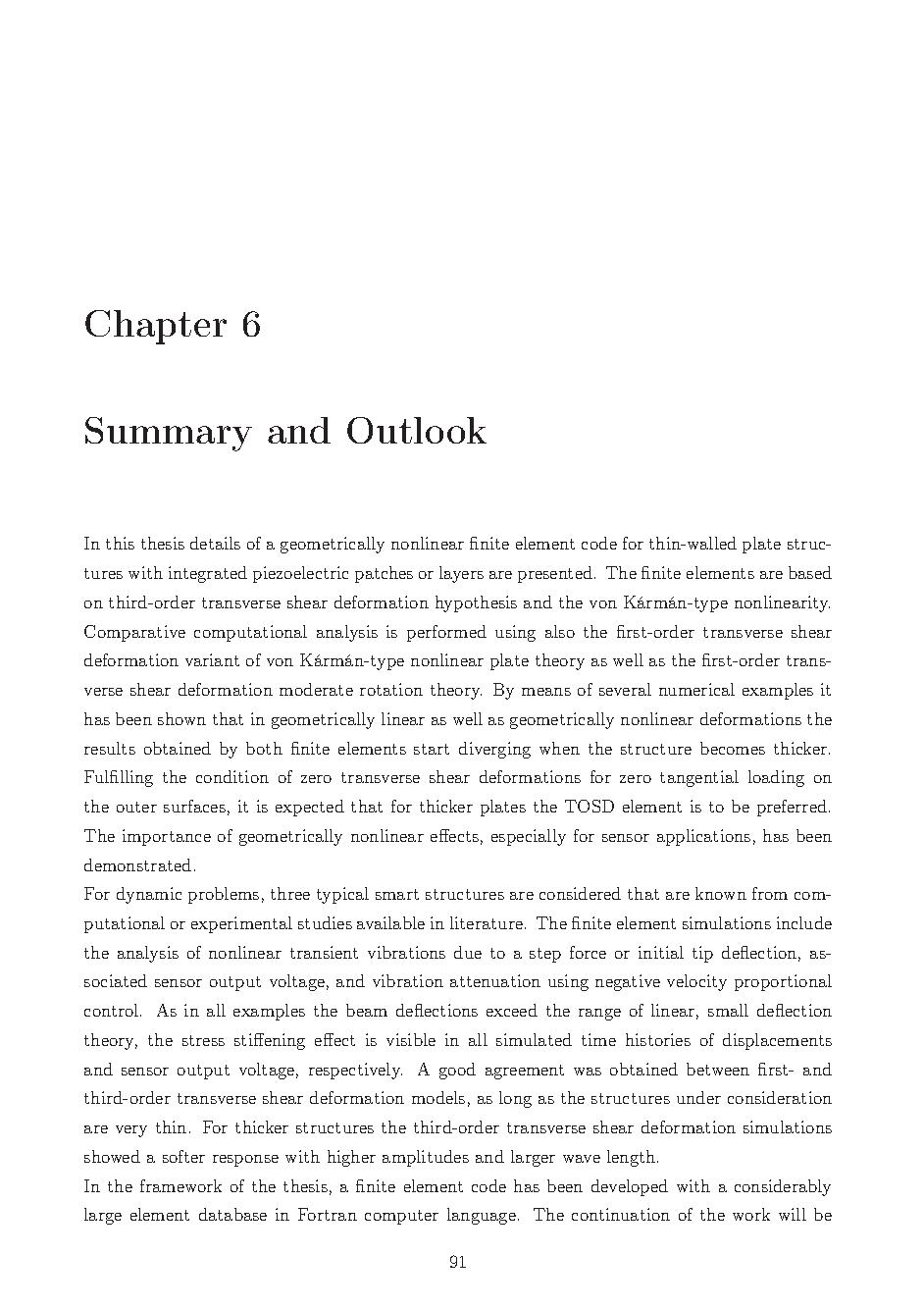 Chapter 6

Summary and Outlook

In this thesis details of a geometrically nonlinear finite element code for thin-walled plate structures with integrated piezoelectric patches or layers are presented. The finite elements are based on third-order transverse shear deformation hypothesis and the von Kármán-type nonlinearity. Comparative computational analysis is performed using also the first-order transverse shear deformation variant of von Kármán-type nonlinear plate theory as well as the first-order transverse shear deformation moderate rotation theory. By means of several numerical examples it has been shown that in geometrically linear as well as geometrically nonlinear deformations the results obtained by both finite elements start diverging when the structure becomes thicker. Fulfilling the condition of zero transverse shear deformations for zero tangential loading on the outer surfaces, it is expected that for thicker plates the TOSD element is to be preferred. The importance of geometrically nonlinear effects, especially for sensor applications, has been demonstrated.
For dynamic problems, three typical smart structures are considered that are known from computational or experimental studies available in literature. The finite element simulations include the analysis of nonlinear transient vibrations due to a step force or initial tip deflection, associated sensor output voltage, and vibration attenuation using negative velocity proportional control. As in all examples the beam deflections exceed the range of linear, small deflection theory, the stress stiffening effect is visible in all simulated time histories of displacements and sensor output voltage, respectively. A good agreement was obtained between first- and third-order transverse shear deformation models, as long as the structures under consideration are very thin. For thicker structures the third-order transverse shear deformation simulations showed a softer response with higher amplitudes and larger wave length.
In the framework of the thesis, a finite element code has been developed with a considerably large element database in Fortran computer language. The continuation of the work will be

91